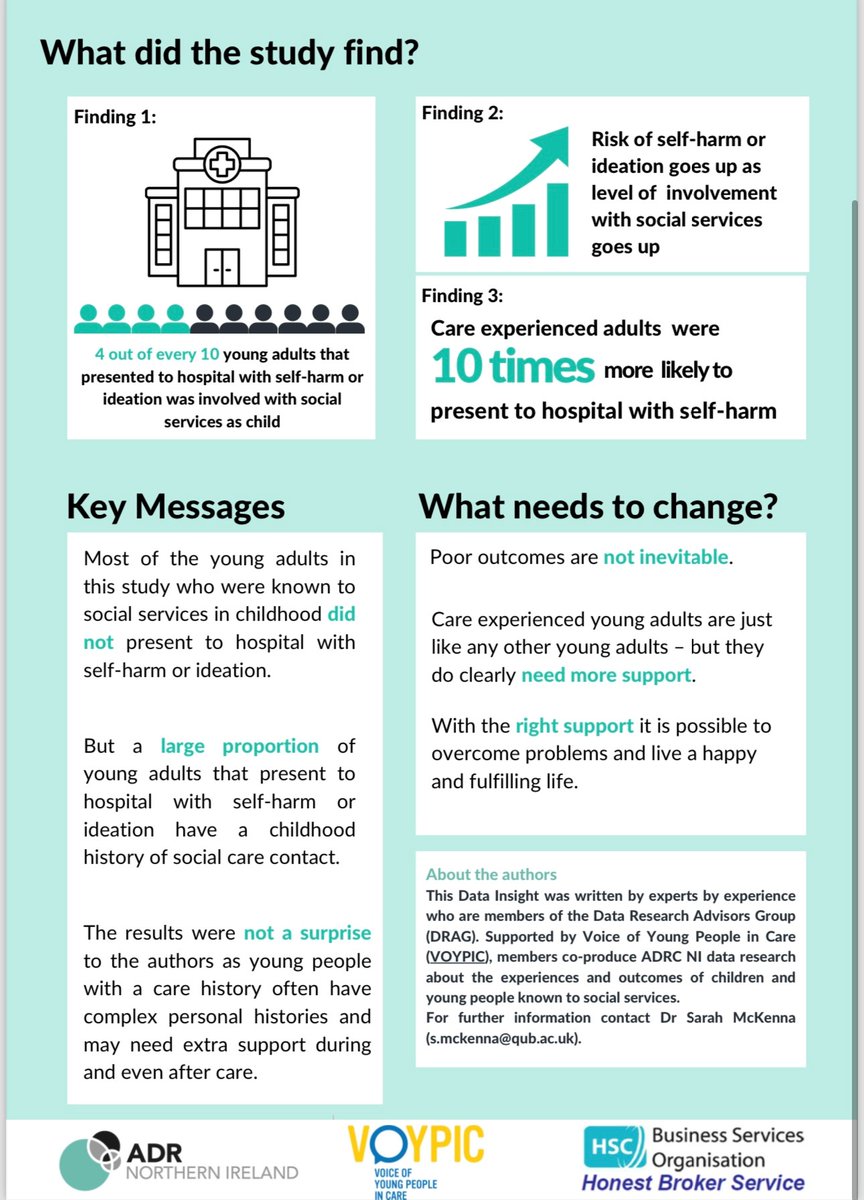 What did the study find?

Finding 1:

4 out of every 10 young adults that presented to hospital with self-harm or ideation was involved with social services as child

Finding 2:

Risk of self-harm or ideation goes up as level of involvement with social services goes up

Finding 3:

Care experienced adults were 10 times more likely to present to hospital with self-harm

Key Messages

Most of the young adults in this study who were known to social services in childhood did not present to hospital with self-harm or ideation.

But a large proportion of young adults that present to hospital with self-harm or ideation have a childhood history of social care contact.

The results were not a surprise to the authors as young people with a care history often have complex personal histories and may need extra support during and even after care.

What needs to change?

Poor outcomes are not inevitable.

Care experienced young adults are just like any other young adults – but they do clearly need more support.

With the right support it is possible to overcome problems and live a happy and fulfilling life.

About the authors
This Data Insight was written by experts by experience who are members of the Data Research Advisors Group (DRAG). Supported by Voice of Young People in Care (VOYPIC), members co-produce ADRC NI data research about the experiences and outcomes of children and young people known to social services.
For further information contact Dr Sarah McKenna (s.mckenna@qub.ac.uk).

ADR NORTHERN IRELAND

VOYPIC VOICE OF YOUNG PEOPLE IN CARE

HSC Business Services Organisation
Honest Broker Service